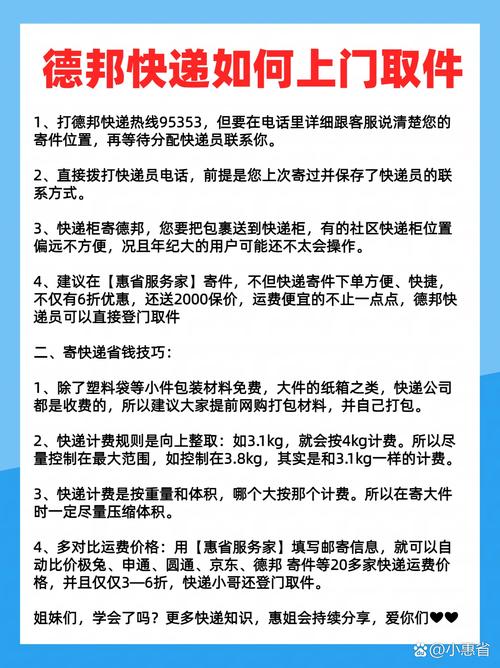 德邦快递如何上门取件

1、打德邦快递热线95353，但要在电话里详细跟客服说清楚您的寄件位置，再等待分配快递员联系你。

2、直接拨打快递员电话，前提是您上次寄过并保存了快递员的联系方式。

3、快递柜寄德邦，您要把包裹送到快递柜，有的社区快递柜位置偏远不方便，况且年纪大的用户可能还不太会操作。

4、建议在【惠省服务家】寄件，不但快递寄件下单方便、快捷，不仅有6折优惠，还送2000保价，运费便宜的不止一点点，德邦快递员可以直接登门取件

二、寄快递省钱技巧：

1、除了塑料袋等小件包装材料免费，大件的纸箱之类，快递公司都是收费的，所以建议大家提前网购打包材料，并自己打包。

2、快递计费规则是向上整取：如3.1kg，就会按4kg计费。所以尽量控制在最大范围，如控制在3.8kg，其实是和3.1kg一样的计费。

3、快递计费是按重量和体积，哪个大按那个计费。所以在寄大件时一定尽量压缩体积。

4、多对比运费价格：用【惠省服务家】填写邮寄信息，就可以自动比价极兔、申通、圆通、京东、德邦 寄件等20多家快递运费价格，并且仅仅3—6折，快递小哥还登门取件。

姐妹们，学会了吗？更多快递知识，惠姐会持续分享，爱你们❤❤

@小惠省